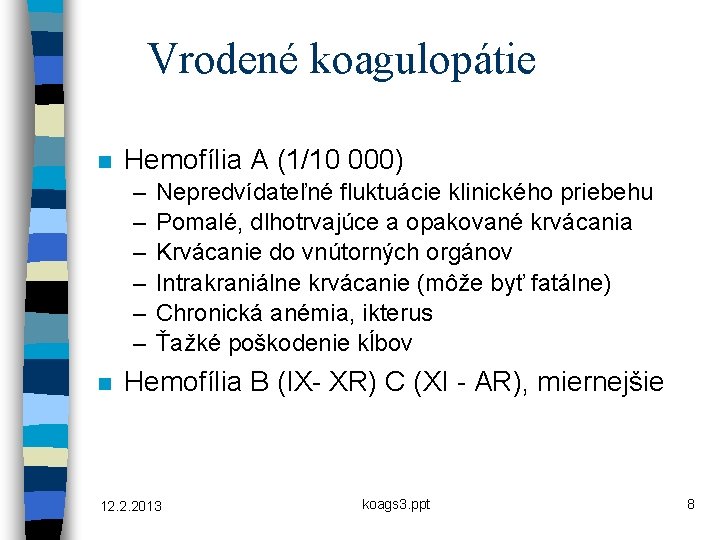 Vrodené koagulopátie

Hemofília A (1/10 000)
– Nepredvídateľné fluktuácie klinického priebehu
– Pomalé, dlhotrvajúce a opakované krvácania
– Krvácanie do vnútorných orgánov
– Intrakraniálne krvácanie (môže byť fatálne)
– Chronická anémia, ikterus
– Ťažké poškodenie kĺbov

Hemofília B (IX- XR) C (XI - AR), miernejšie

12.2.2013

koags3.ppt

8